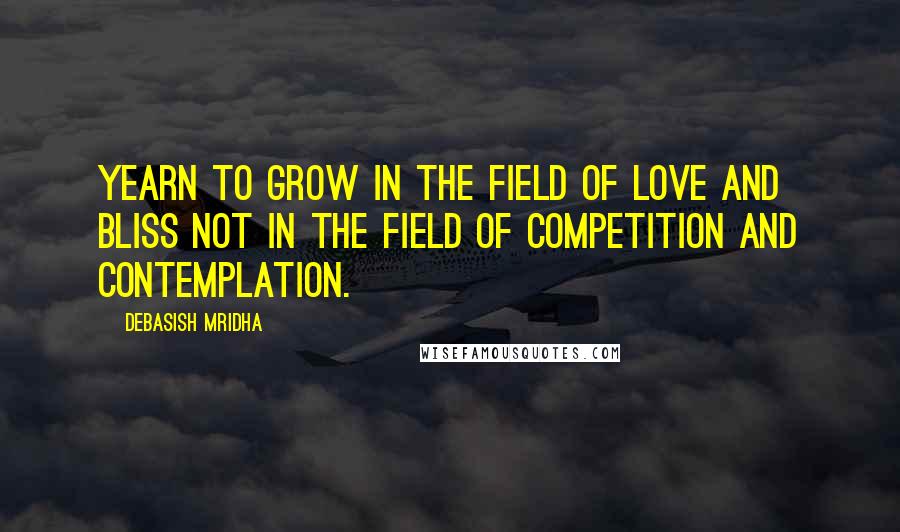 YEARN TO GROW IN THE FIELD OF LOVE AND BLISS NOT IN THE FIELD OF COMPETITION AND CONTEMPLATION.

DEBASISH MRIDHA

WISEFAMOUSQUOTES.COM